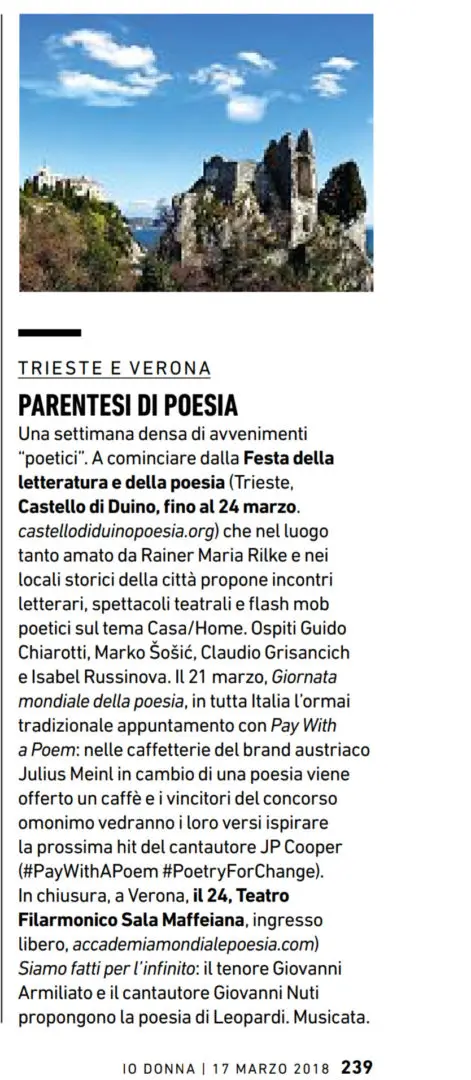 TRIESTE E VERONA

PARENTESI DI POESIA

Una settimana densa di avvenimenti "poetici". A cominciare dalla Festa della letteratura e della poesia (Trieste, Castello di Duino, fino al 24 marzo. castellodiduinopoesia.org) che nel luogo tanto amato da Rainer Maria Rilke e nei locali storici della città propone incontri letterari, spettacoli teatrali e flash mob poetici sul tema Casa/Home. Ospiti Guido Chiarotti, Marko Šošić, Claudio Grisancich e Isabel Russinova. Il 21 marzo, Giornata mondiale della poesia, in tutta Italia l'ormai tradizionale appuntamento con Pay With a Poem: nelle caffetterie del brand austriaco Julius Meinl in cambio di una poesia viene offerto un caffè e i vincitori del concorso omonimo vedranno i loro versi ispirare la prossima hit del cantautore JP Cooper (#PayWithAPoem #PoetryForChange). In chiusura, a Verona, il 24, Teatro Filarmonico Sala Maffeiana, ingresso libero, accademiamondialepoesia.com) Siamo fatti per l'infinito: il tenore Giovanni Armiliato e il cantautore Giovanni Nuti propongono la poesia di Leopardi. Musicata.

IO DONNA | 17 MARZO 2018 239